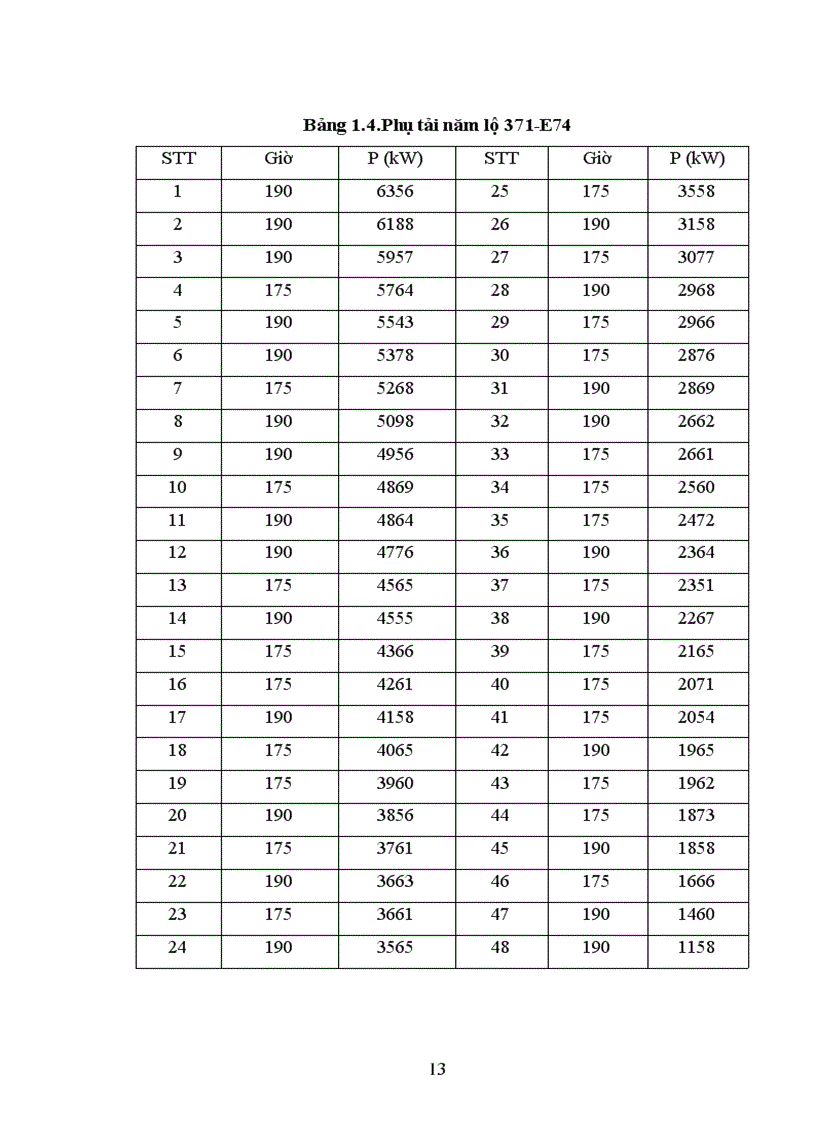 Bảng 1.4.Phụ tải năm lộ 371-E74

| STT | Giờ | P (kW) | STT | Giờ | P (kW) |
|---|---|---|---|---|---|
| 1 | 190 | 6356 | 25 | 175 | 3558 |
| 2 | 190 | 6188 | 26 | 190 | 3158 |
| 3 | 190 | 5957 | 27 | 175 | 3077 |
| 4 | 175 | 5764 | 28 | 190 | 2968 |
| 5 | 190 | 5543 | 29 | 175 | 2966 |
| 6 | 190 | 5378 | 30 | 175 | 2876 |
| 7 | 175 | 5268 | 31 | 190 | 2869 |
| 8 | 190 | 5098 | 32 | 190 | 2662 |
| 9 | 190 | 4956 | 33 | 175 | 2661 |
| 10 | 175 | 4869 | 34 | 175 | 2560 |
| 11 | 190 | 4864 | 35 | 175 | 2472 |
| 12 | 190 | 4776 | 36 | 190 | 2364 |
| 13 | 175 | 4565 | 37 | 175 | 2351 |
| 14 | 190 | 4555 | 38 | 190 | 2267 |
| 15 | 175 | 4366 | 39 | 175 | 2165 |
| 16 | 175 | 4261 | 40 | 175 | 2071 |
| 17 | 190 | 4158 | 41 | 175 | 2054 |
| 18 | 175 | 4065 | 42 | 190 | 1965 |
| 19 | 175 | 3960 | 43 | 175 | 1962 |
| 20 | 190 | 3856 | 44 | 175 | 1873 |
| 21 | 175 | 3761 | 45 | 190 | 1858 |
| 22 | 190 | 3663 | 46 | 175 | 1666 |
| 23 | 175 | 3661 | 47 | 190 | 1460 |
| 24 | 190 | 3565 | 48 | 190 | 1158 |

13